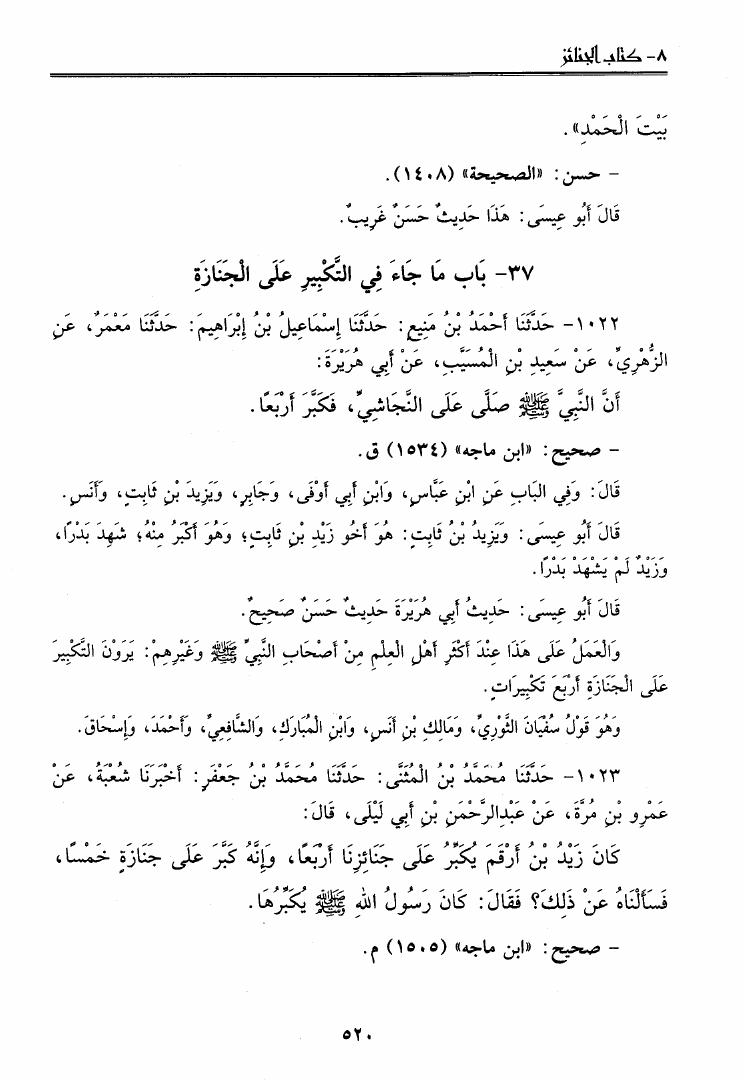 ٨- كتاب الجنائز

بَيْتَ الْحَمْدِ».

- حسن: «الصحيحة» (١٤٠٨).

قَالَ أَبُو عِيسَى: هَذَا حَدِيثٌ حَسَنٌ غَرِيبٌ.

٣٧- بَاب مَا جَاءَ فِي التَّكْبِيرِ عَلَى الْجَنَازَةِ

١٠٢٢- حَدَّثَنَا أَحْمَدُ بْنُ مَنِيعٍ: حَدَّثَنَا إِسْمَاعِيلُ بْنُ إِبْرَاهِيمَ: حَدَّثَنَا مَعْمَرٌ، عَنِ الزُّهْرِيِّ، عَنْ سَعِيدِ بْنِ الْمُسَيَّبِ، عَنْ أَبِي هُرَيْرَةَ:

أَنَّ النَّبِيَّ ﷺ صَلَّى عَلَى النَّجَاشِيِّ، فَكَبَّرَ أَرْبَعًا.

- صحيح: «ابن ماجه» (١٥٣٤) ق.

قَالَ: وَفِي الْبَابِ عَنِ ابْنِ عَبَّاسٍ، وَابْنِ أَبِي أَوْفَى، وَجَابِرٍ، وَيَزِيدَ بْنِ ثَابِتٍ، وَأَنَسٍ.

قَالَ أَبُو عِيسَى: وَيَزِيدُ بْنُ ثَابِتٍ: هُوَ أَخُو زَيْدِ بْنِ ثَابِتٍ، وَهُوَ أَكْبَرُ مِنْهُ، شَهِدَ بَدْرًا، وَزَيْدٌ لَمْ يَشْهَدْ بَدْرًا.

قَالَ أَبُو عِيسَى: حَدِيثُ أَبِي هُرَيْرَةَ حَدِيثٌ حَسَنٌ صَحِيحٌ.

وَالْعَمَلُ عَلَى هَذَا عِنْدَ أَكْثَرِ أَهْلِ الْعِلْمِ مِنْ أَصْحَابِ النَّبِيِّ ﷺ وَغَيْرِهِمْ: يَرَوْنَ التَّكْبِيرَ عَلَى الْجَنَازَةِ أَرْبَعَ تَكْبِيرَاتٍ.

وَهُوَ قَوْلُ سُفْيَانَ الثَّوْرِيِّ، وَمَالِكِ بْنِ أَنَسٍ، وَابْنِ الْمُبَارَكِ، وَالشَّافِعِيِّ، وَأَحْمَدَ، وَإِسْحَاقَ.

١٠٢٣- حَدَّثَنَا مُحَمَّدُ بْنُ الْمُثَنَّى: حَدَّثَنَا مُحَمَّدُ بْنُ جَعْفَرٍ: أَخْبَرَنَا شُعْبَةُ، عَنْ عَمْرِو بْنِ مُرَّةَ، عَنْ عَبْدِالرَّحْمَنِ بْنِ أَبِي لَيْلَى، قَالَ:

كَانَ زَيْدُ بْنُ أَرْقَمَ يُكَبِّرُ عَلَى جَنَائِزِنَا أَرْبَعًا، وَإِنَّهُ كَبَّرَ عَلَى جَنَازَةٍ خَمْسًا، فَسَأَلْنَاهُ عَنْ ذَلِكَ؟ فَقَالَ: كَانَ رَسُولُ اللهِ ﷺ يُكَبِّرُهَا.

- صحيح: «ابن ماجه» (١٥٠٥) م.

٥٢٠